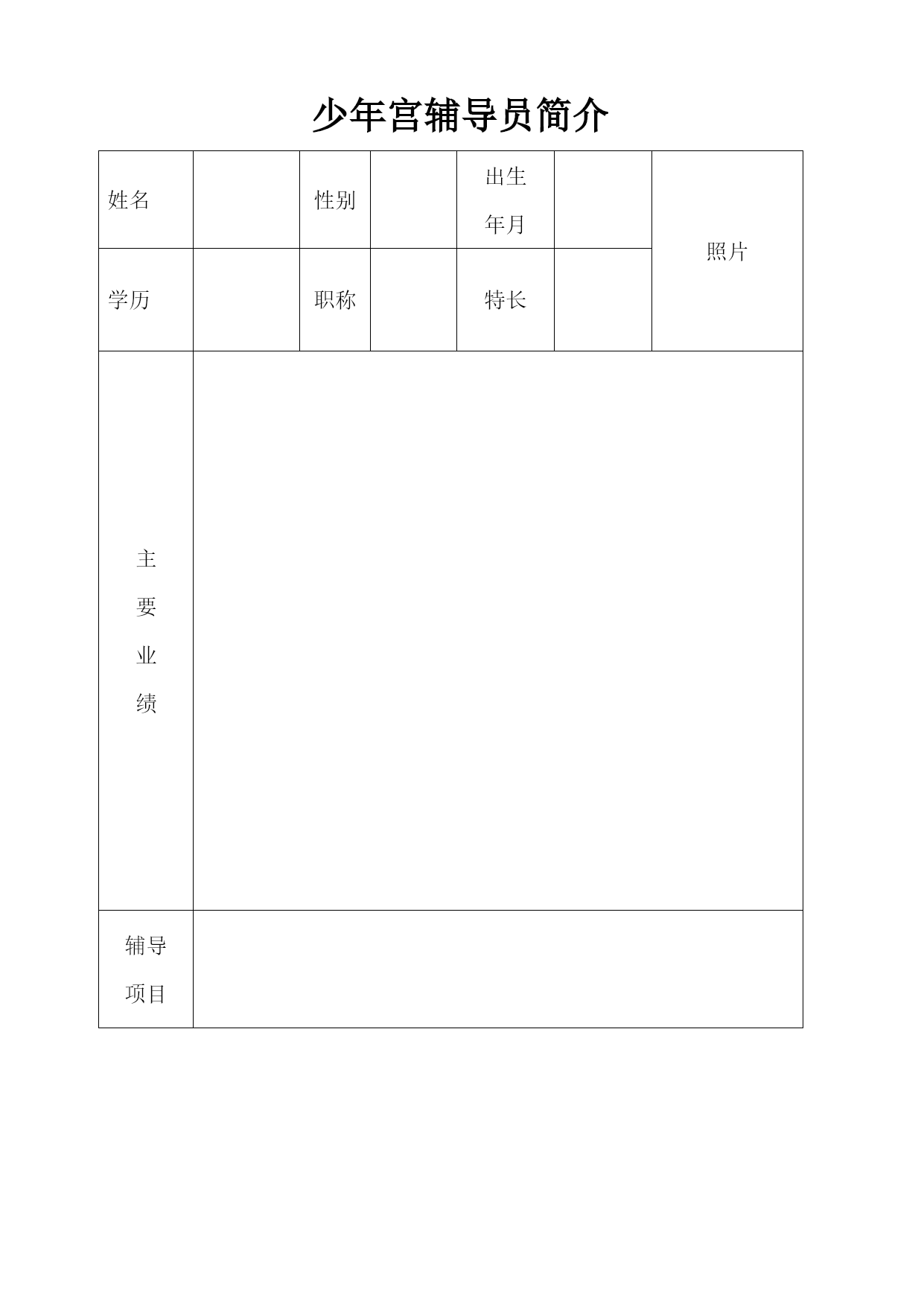 少年宫辅导员简介

| 姓名 |  | 性别 |  | 出生年月 |  | 照片 |
|---|---|---|---|---|---|---|
| 学历 |  | 职称 |  | 特长 |  |  |
| 主要业绩 |  |  |  |  |  |  |
| 辅导项目 |  |  |  |  |  |  |